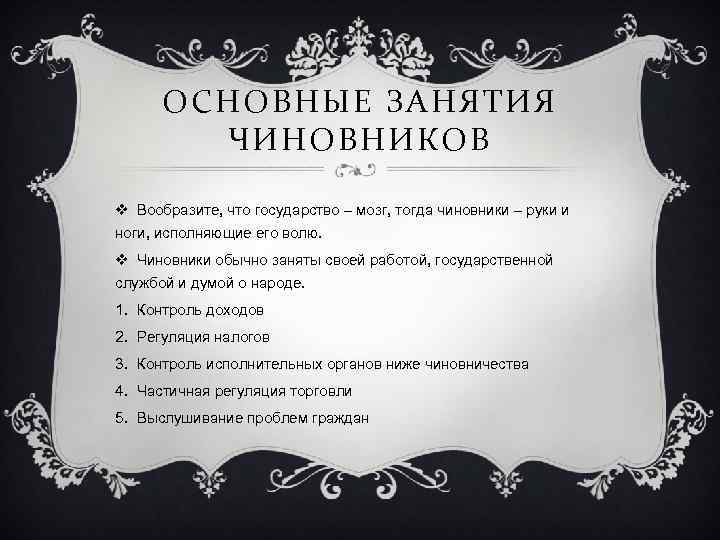 ОСНОВНЫЕ ЗАНЯТИЯ ЧИНОВНИКОВ

❖ Вообразите, что государство – мозг, тогда чиновники – руки и ноги, исполняющие его волю.

❖ Чиновники обычно заняты своей работой, государственной службой и думой о народе.

1. Контроль доходов
2. Регуляция налогов
3. Контроль исполнительных органов ниже чиновничества
4. Частичная регуляция торговли
5. Выслушивание проблем граждан